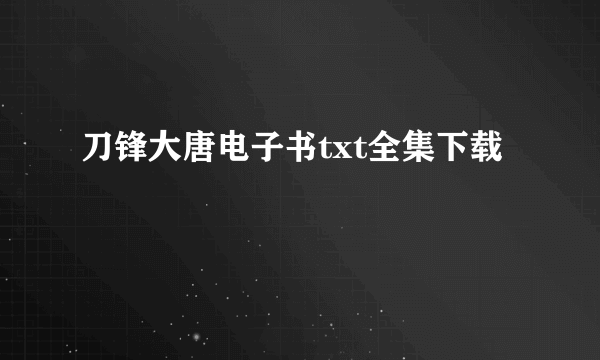 刀锋大唐电子书txt全集下载